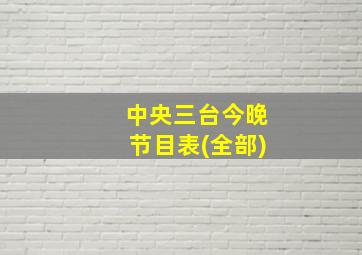 中央三台今晚
节目表(全部)